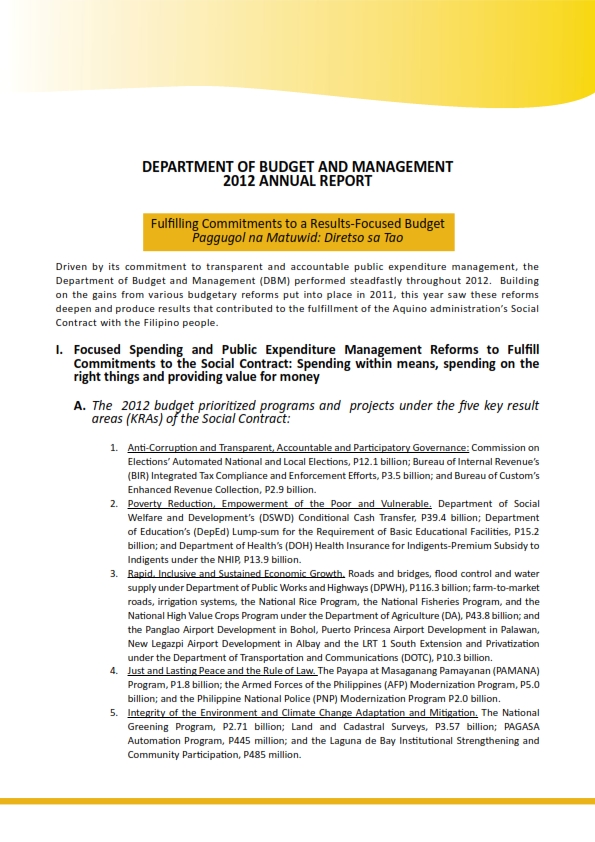 DEPARTMENT OF BUDGET AND MANAGEMENT
2012 ANNUAL REPORT

Fulfilling Commitments to a Results-Focused Budget
Paggugol na Matuwid: Diretso sa Tao

Driven by its commitment to transparent and accountable public expenditure management, the Department of Budget and Management (DBM) performed steadfastly throughout 2012. Building on the gains from various budgetary reforms put into place in 2011, this year saw these reforms deepen and produce results that contributed to the fulfillment of the Aquino administration's Social Contract with the Filipino people.

I. Focused Spending and Public Expenditure Management Reforms to Fulfill Commitments to the Social Contract: Spending within means, spending on the right things and providing value for money

A. The 2012 budget prioritized programs and projects under the five key result areas (KRAs) of the Social Contract:

1. Anti-Corruption and Transparent, Accountable and Participatory Governance: Commission on Elections' Automated National and Local Elections, P12.1 billion; Bureau of Internal Revenue's (BIR) Integrated Tax Compliance and Enforcement Efforts, P3.5 billion; and Bureau of Custom's Enhanced Revenue Collection, P2.9 billion.
2. Poverty Reduction, Empowerment of the Poor and Vulnerable. Department of Social Welfare and Development's (DSWD) Conditional Cash Transfer, P39.4 billion; Department of Education's (DepEd) Lump-sum for the Requirement of Basic Educational Facilities, P15.2 billion; and Department of Health's (DOH) Health Insurance for Indigents-Premium Subsidy to Indigents under the NHIP, P13.9 billion.
3. Rapid, Inclusive and Sustained Economic Growth. Roads and bridges, flood control and water supply under Department of Public Works and Highways (DPWH), P116.3 billion; farm-to-market roads, irrigation systems, the National Rice Program, the National Fisheries Program, and the National High Value Crops Program under the Department of Agriculture (DA), P43.8 billion; and the Panglao Airport Development in Bohol, Puerto Princesa Airport Development in Palawan, New Legazpi Airport Development in Albay and the LRT 1 South Extension and Privatization under the Department of Transportation and Communications (DOTC), P10.3 billion.
4. Just and Lasting Peace and the Rule of Law. The Payapa at Masaganang Pamayanan (PAMANA) Program, P1.8 billion; the Armed Forces of the Philippines (AFP) Modernization Program, P5.0 billion; and the Philippine National Police (PNP) Modernization Program P2.0 billion.
5. Integrity of the Environment and Climate Change Adaptation and Mitigation. The National Greening Program, P2.71 billion; Land and Cadastral Surveys, P3.57 billion; PAGASA Automation Program, P445 million; and the Laguna de Bay Institutional Strengthening and Community Participation, P485 million.